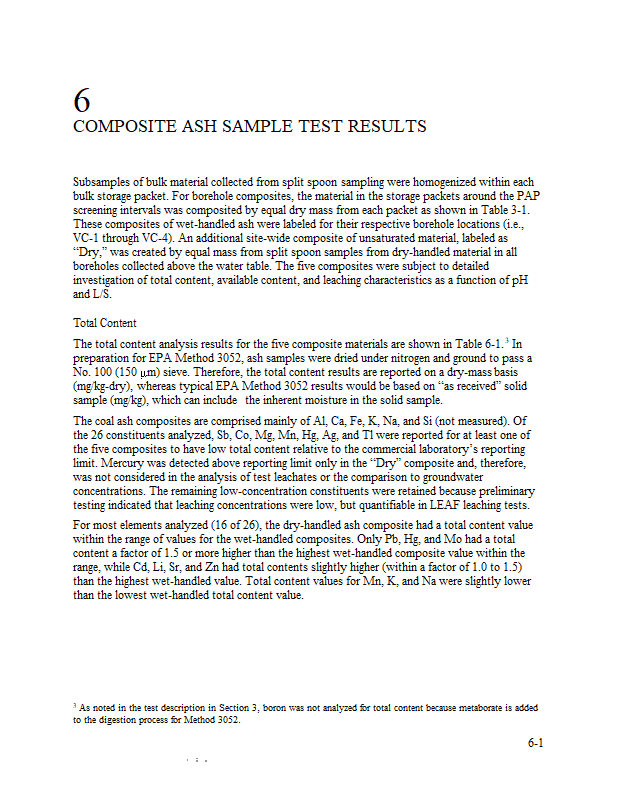 6
COMPOSITE ASH SAMPLE TEST RESULTS

Subsamples of bulk material collected from split spoon sampling were homogenized within each bulk storage packet. For borehole composites, the material in the storage packets around the PAP screening intervals was composited by equal dry mass from each packet as shown in Table 3-1. These composites of wet-handled ash were labeled for their respective borehole locations (i.e., VC-1 through VC-4). An additional site-wide composite of unsaturated material, labeled as "Dry," was created by equal mass from split spoon samples from dry-handled material in all boreholes collected above the water table. The five composites were subject to detailed investigation of total content, available content, and leaching characteristics as a function of pH and L/S.

Total Content

The total content analysis results for the five composite materials are shown in Table 6-1.$^3$ In preparation for EPA Method 3052, ash samples were dried under nitrogen and ground to pass a No. 100 (150 μm) sieve. Therefore, the total content results are reported on a dry-mass basis (mg/kg-dry), whereas typical EPA Method 3052 results would be based on "as received" solid sample (mg/kg), which can include the inherent moisture in the solid sample.

The coal ash composites are comprised mainly of Al, Ca, Fe, K, Na, and Si (not measured). Of the 26 constituents analyzed, Sb, Co, Mg, Mn, Hg, Ag, and Tl were reported for at least one of the five composites to have low total content relative to the commercial laboratory's reporting limit. Mercury was detected above reporting limit only in the "Dry" composite and, therefore, was not considered in the analysis of test leachates or the comparison to groundwater concentrations. The remaining low-concentration constituents were retained because preliminary testing indicated that leaching concentrations were low, but quantifiable in LEAF leaching tests.

For most elements analyzed (16 of 26), the dry-handled ash composite had a total content value within the range of values for the wet-handled composites. Only Pb, Hg, and Mo had a total content a factor of 1.5 or more higher than the highest wet-handled composite value within the range, while Cd, Li, Sr, and Zn had total contents slightly higher (within a factor of 1.0 to 1.5) than the highest wet-handled value. Total content values for Mn, K, and Na were slightly lower than the lowest wet-handled total content value.

$^3$ As noted in the test description in Section 3, boron was not analyzed for total content because metaborate is added to the digestion process for Method 3052.

6-1